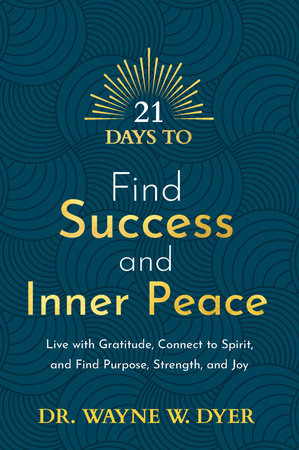 21
DAYS TO

Find
Success
and
Inner Peace

Live with Gratitude, Connect to Spirit, and Find Purpose, Strength, and Joy

DR. WAYNE W. DYER